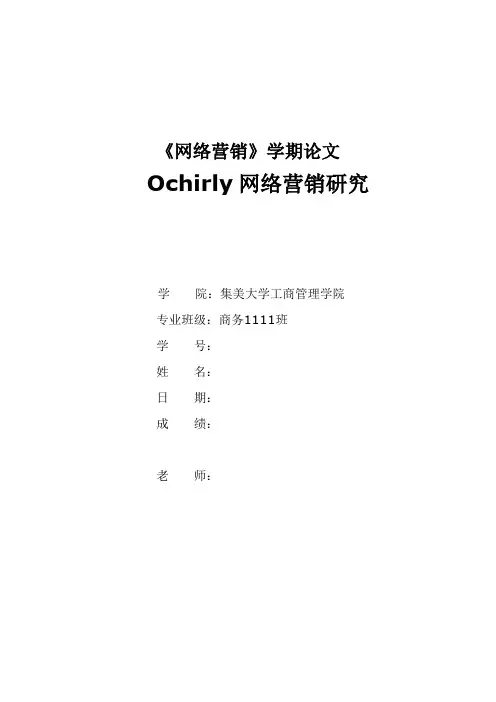 《网络营销》学期论文

Ochirly网络营销研究

学 院：集美大学工商管理学院

专业班级：商务1111班

学 号：

姓 名：

日 期：

成 绩：

老 师：